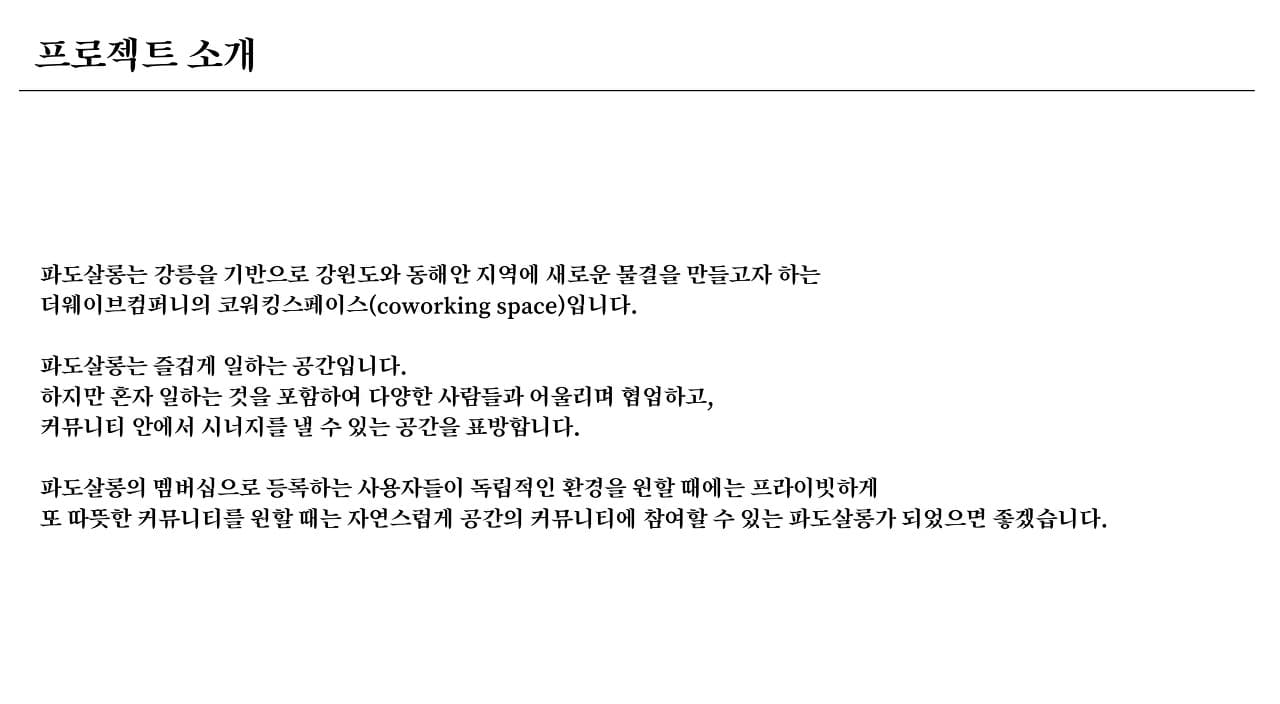 프로젝트 소개

파도살롱는 강릉을 기반으로 강원도와 동해안 지역에 새로운 물결을 만들고자 하는 더웨이브컴퍼니의 코워킹스페이스(coworking space)입니다.

파도살롱는 즐겁게 일하는 공간입니다.
하지만 혼자 일하는 것을 포함하여 다양한 사람들과 어울리며 협업하고,
커뮤니티 안에서 시너지를 낼 수 있는 공간을 표방합니다.

파도살롱의 멤버십으로 등록하는 사용자들이 독립적인 환경을 원할 때에는 프라이빗하게
또 따뜻한 커뮤니티를 원할 때는 자연스럽게 공간의 커뮤니티에 참여할 수 있는 파도살롱가 되었으면 좋겠습니다.